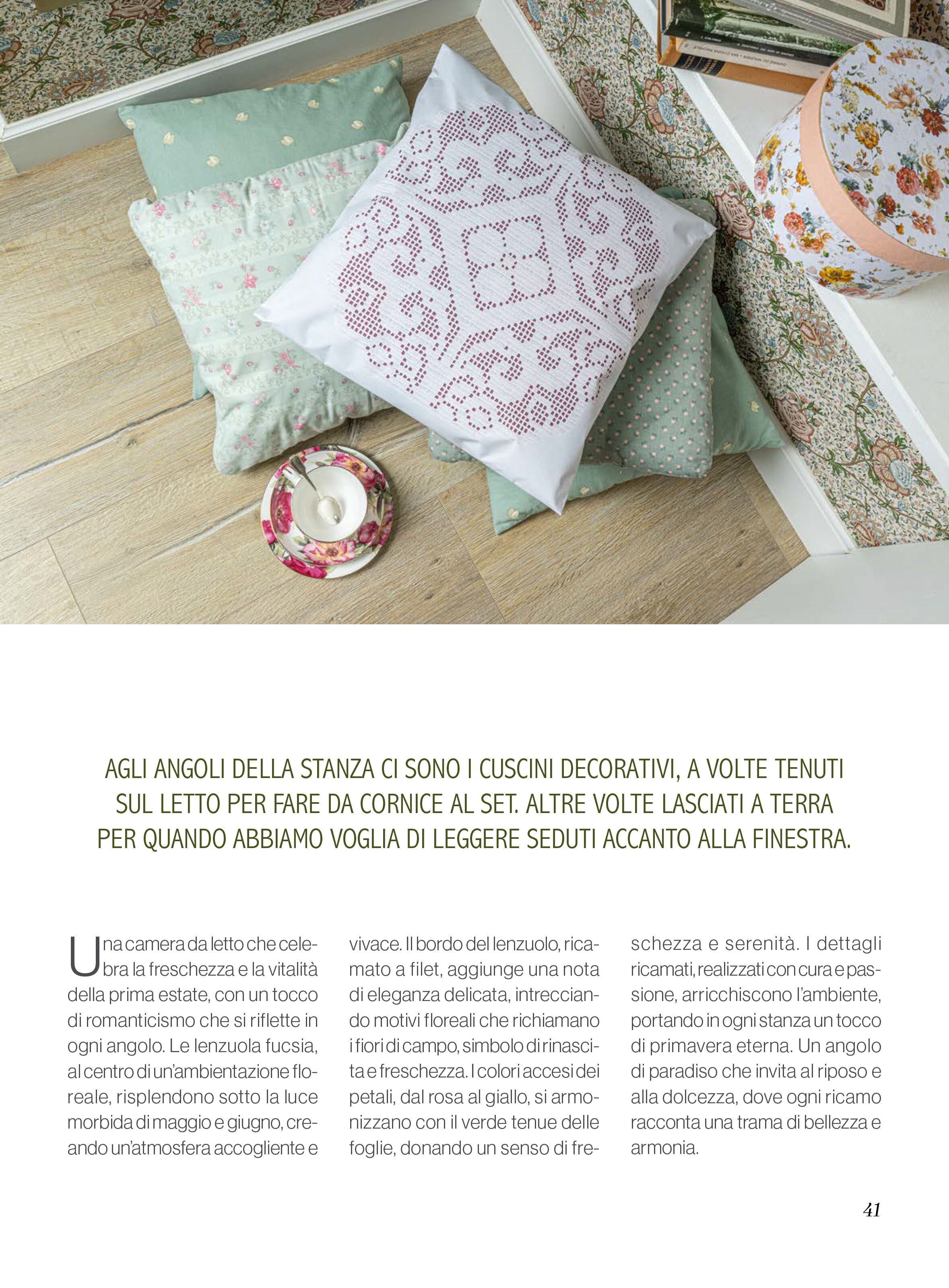 AGLI ANGOLI DELLA STANZA CI SONO I CUSCINI DECORATIVI, A VOLTE TENUTI SUL LETTO PER FARE DA CORNICE AL SET. ALTRE VOLTE LASCIATI A TERRA PER QUANDO ABBIAMO VOGLIA DI LEGGERE SEDUTI ACCANTO ALLA FINESTRA.

Una camera da letto che celebra la freschezza e la vitalità della prima estate, con un tocco di romanticismo che si riflette in ogni angolo. Le lenzuola fucsia, al centro di un'ambientazione floreale, risplendono sotto la luce morbida di maggio e giugno, creando un'atmosfera accogliente e vivace. Il bordo del lenzuolo, ricamato a filet, aggiunge una nota di eleganza delicata, intrecciando motivi floreali che richiamano i fiori di campo, simbolo di rinascita e freschezza. I colori accesi dei petali, dal rosa al giallo, si armonizzano con il verde tenue delle foglie, donando un senso di freschezza e serenità. I dettagli ricamati, realizzati con cura e passione, arricchiscono l'ambiente, portando in ogni stanza un tocco di primavera eterna. Un angolo di paradiso che invita al riposo e alla dolcezza, dove ogni ricamo racconta una trama di bellezza e armonia.

41